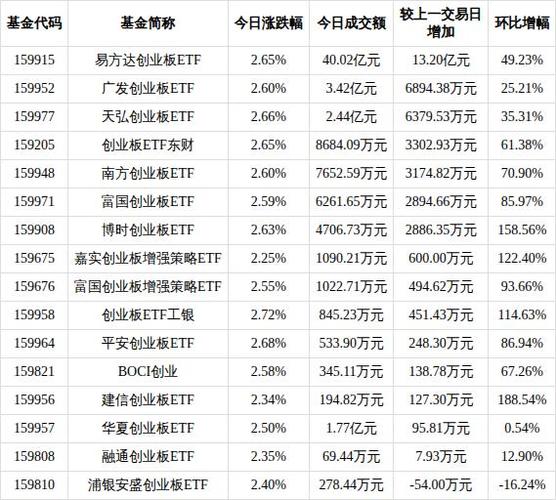 | 基金代码 | 基金简称 | 今日涨跌幅 | 今日成交额 | 较上一交易日增加 | 环比增幅 |
|---|---|---|---|---|---|
| 159915 | 易方达创业板ETF | 2.65% | 40.02亿元 | 13.20亿元 | 49.23% |
| 159952 | 广发创业板ETF | 2.60% | 3.42亿元 | 6894.38万元 | 25.21% |
| 159977 | 天弘创业板ETF | 2.66% | 2.44亿元 | 6379.53万元 | 35.31% |
| 159205 | 创业板ETF东财 | 2.65% | 8684.09万元 | 3302.93万元 | 61.38% |
| 159948 | 南方创业板ETF | 2.60% | 7652.59万元 | 3174.82万元 | 70.90% |
| 159971 | 富国创业板ETF | 2.59% | 6261.65万元 | 2894.66万元 | 85.97% |
| 159908 | 博时创业板ETF | 2.63% | 4706.73万元 | 2886.35万元 | 158.56% |
| 159675 | 嘉实创业板增强策略ETF | 2.25% | 1090.21万元 | 600.00万元 | 122.40% |
| 159676 | 富国创业板增强策略ETF | 2.55% | 1022.71万元 | 494.62万元 | 93.66% |
| 159958 | 创业板ETF工银 | 2.72% | 845.23万元 | 451.43万元 | 114.63% |
| 159964 | 平安创业板ETF | 2.68% | 533.90万元 | 248.30万元 | 86.94% |
| 159821 | BOCI创业 | 2.58% | 345.11万元 | 138.78万元 | 67.26% |
| 159956 | 建信创业板ETF | 2.34% | 194.82万元 | 127.30万元 | 188.54% |
| 159957 | 华夏创业板ETF | 2.50% | 1.77亿元 | 95.81万元 | 0.54% |
| 159808 | 融通创业板ETF | 2.35% | 69.44万元 | 7.93万元 | 12.90% |
| 159810 | 浦银安盛创业板ETF | 2.40% | 278.44万元 | -54.00万元 | -16.24% |